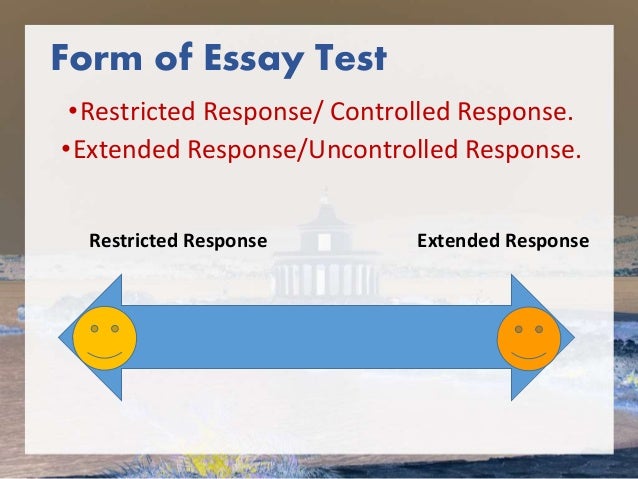 Form of Essay Test

•Restricted Response/ Controlled Response.

•Extended Response/Uncontrolled Response.

Restricted Response

Extended Response